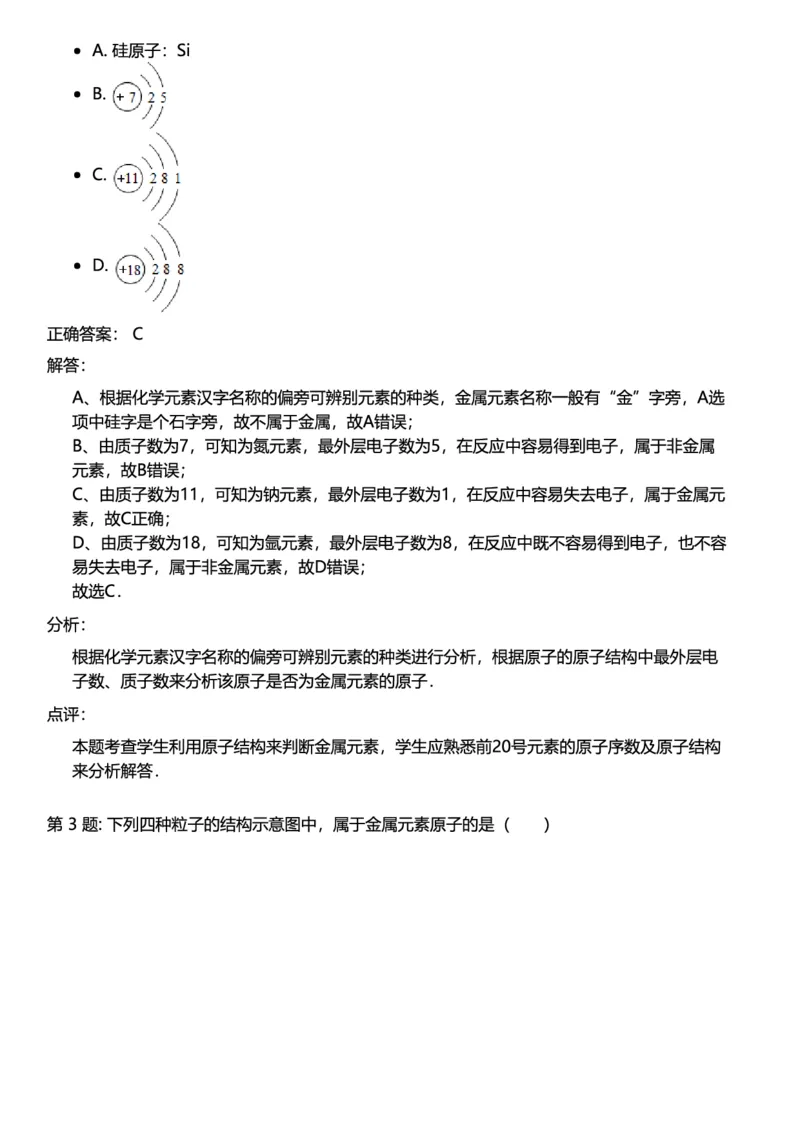 - A. 硅原子：Si
- B. +7 2 5
- C. +11 2 8 1
- D. +18 2 8 8

正确答案： C

解答：

A、根据化学元素汉字名称的偏旁可辨别元素的种类，金属元素名称一般有“金”字旁，A选项中硅字是个石字旁，故不属于金属，故A错误；
B、由质子数为7，可知为氮元素，最外层电子数为5，在反应中容易得到电子，属于非金属元素，故B错误；
C、由质子数为11，可知为钠元素，最外层电子数为1，在反应中容易失去电子，属于金属元素，故C正确；
D、由质子数为18，可知为氩元素，最外层电子数为8，在反应中既不容易得到电子，也不容易失去电子，属于非金属元素，故D错误；
故选C．

分析：

根据化学元素汉字名称的偏旁可辨别元素的种类进行分析，根据原子的原子结构中最外层电子数、质子数来分析该原子是否为金属元素的原子．

点评：

本题考查学生利用原子结构来判断金属元素，学生应熟悉前20号元素的原子序数及原子结构来分析解答．

第 3 题: 下列四种粒子的结构示意图中，属于金属元素原子的是（　　）